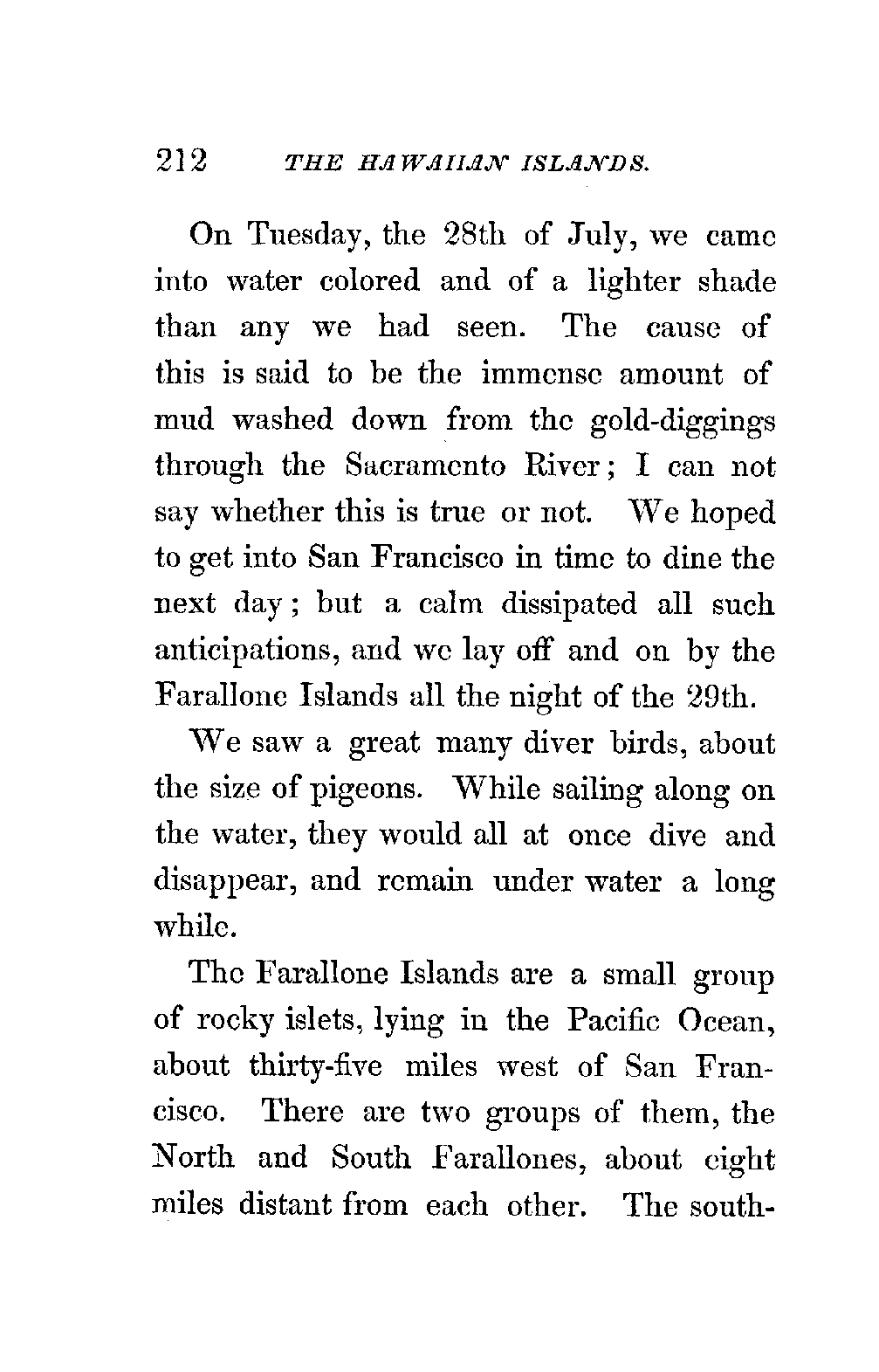 212 THE HAWAIIAN ISLANDS.

On Tuesday, the 28th of July, we came into water colored and of a lighter shade than any we had seen. The cause of this is said to be the immense amount of mud washed down from the gold-diggings through the Sacramento River; I can not say whether this is true or not. We hoped to get into San Francisco in time to dine the next day; but a calm dissipated all such anticipations, and we lay off and on by the Farallone Islands all the night of the 29th.

We saw a great many diver birds, about the size of pigeons. While sailing along on the water, they would all at once dive and disappear, and remain under water a long while.

The Farallone Islands are a small group of rocky islets, lying in the Pacific Ocean, about thirty-five miles west of San Francisco. There are two groups of them, the North and South Farallones, about eight miles distant from each other. The south-